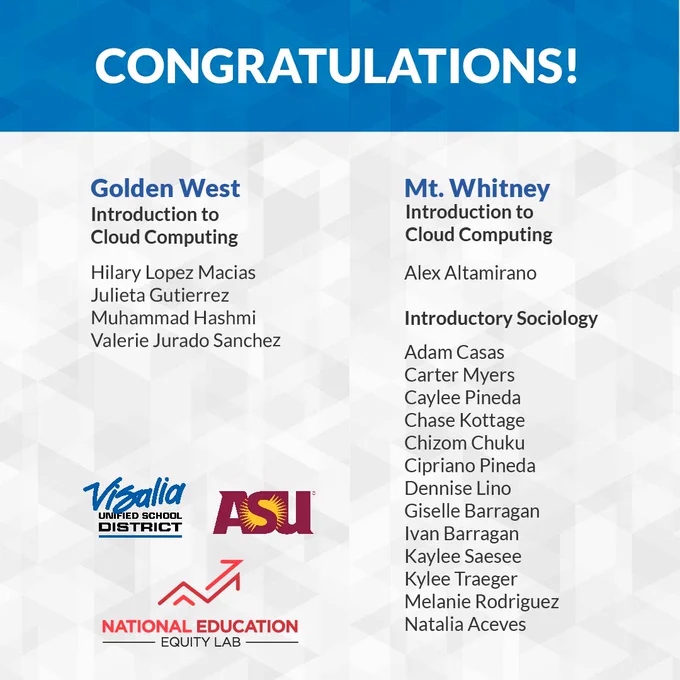 CONGRATULATIONS!

Golden West
Introduction to
Cloud Computing

Hilary Lopez Macias
Julieta Gutierrez
Muhammad Hashmi
Valerie Jurado Sanchez

Visalia
UNIFIED SCHOOL
DISTRICT

ASU

NATIONAL EDUCATION
EQUITY LAB

Mt. Whitney
Introduction to
Cloud Computing

Alex Altamirano

Introductory Sociology

Adam Casas
Carter Myers
Caylee Pineda
Chase Kottage
Chizom Chuku
Cipriano Pineda
Dennise Lino
Giselle Barragan
Ivan Barragan
Kaylee Saesee
Kylee Traeger
Melanie Rodriguez
Natalia Aceves